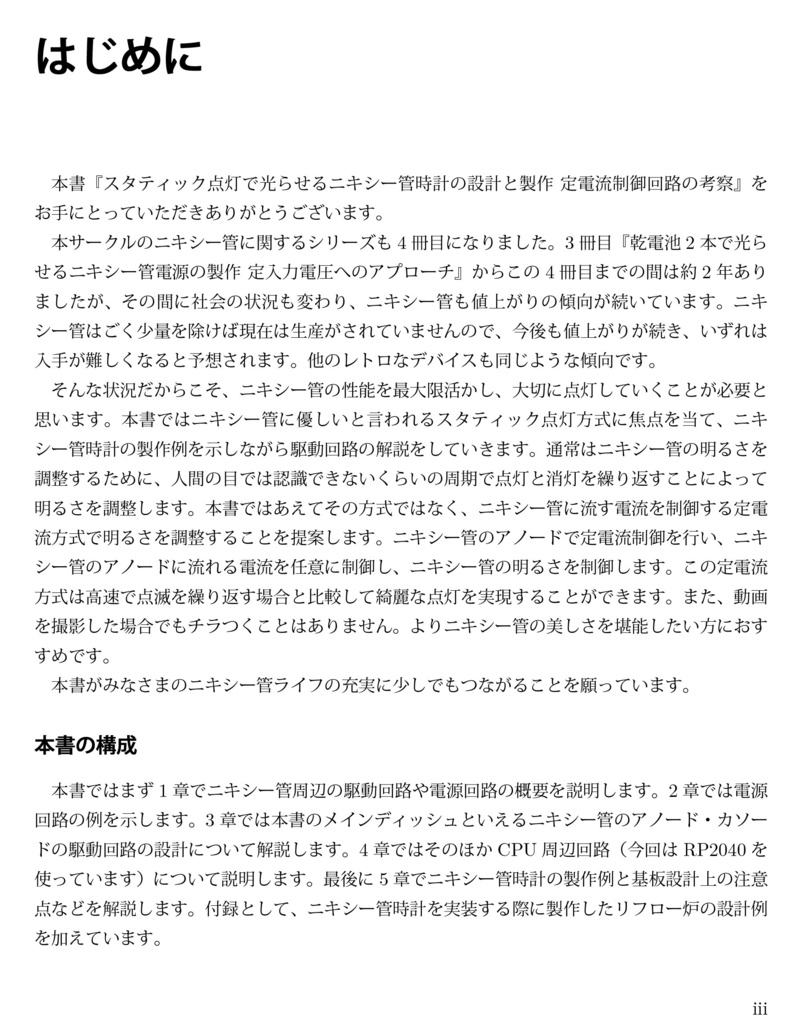 はじめに

本書『スタティック点灯で光らせるニキシー管時計の設計と製作 定電流制御回路の考察』をお手にとっていただきありがとうございます。

本サークルのニキシー管に関するシリーズも 4 冊目になりました。3 冊目『乾電池 2 本で光らせるニキシー管電源の製作 定入力電圧へのアプローチ』からこの 4 冊目までの間は約 2 年ありましたが、その間に社会の状況も変わり、ニキシー管も値上がりの傾向が続いています。ニキシー管はごく少量を除けば現在は生産がされていませんので、今後も値上がりが続き、いずれは入手が難しくなると予想されます。他のレトロなデバイスも同じような傾向です。

そんな状況だからこそ、ニキシー管の性能を最大限活かし、大切に点灯していくことが必要と思います。本書ではニキシー管に優しいと言われるスタティック点灯方式に焦点を当て、ニキシー管時計の製作例を示しながら駆動回路の解説をしていきます。通常はニキシー管の明るさを調整するために、人間の目では認識できないくらいの周期で点灯と消灯を繰り返すことによって明るさを調整します。本書ではあえてその方式ではなく、ニキシー管に流す電流を制御する定電流方式で明るさを調整することを提案します。ニキシー管のアノードで定電流制御を行い、ニキシー管のアノードに流れる電流を任意に制御し、ニキシー管の明るさを制御します。この定電流方式は高速で点滅を繰り返す場合と比較して綺麗な点灯を実現することができます。また、動画を撮影した場合でもチラつくことはありません。よりニキシー管の美しさを堪能したい方におすすめです。

本書がみなさまのニキシー管ライフの充実に少しでもつながることを願っています。

本書の構成

本書ではまず 1 章でニキシー管周辺の駆動回路や電源回路の概要を説明します。2 章では電源回路の例を示します。3 章では本書のメインディッシュといえるニキシー管のアノード・カソードの駆動回路の設計について解説します。4 章ではそのほか CPU 周辺回路（今回は RP2040 を使っています）について説明します。最後に 5 章でニキシー管時計の製作例と基板設計上の注意点などを解説します。付録として、ニキシー管時計を実装する際に製作したリフロー炉の設計例を加えています。

iii